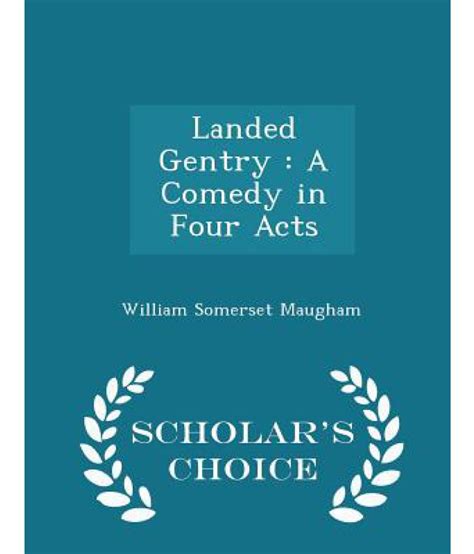 Landed Gentry : A Comedy in Four Acts

William Somerset Maugham

SCHOLAR'S CHOICE